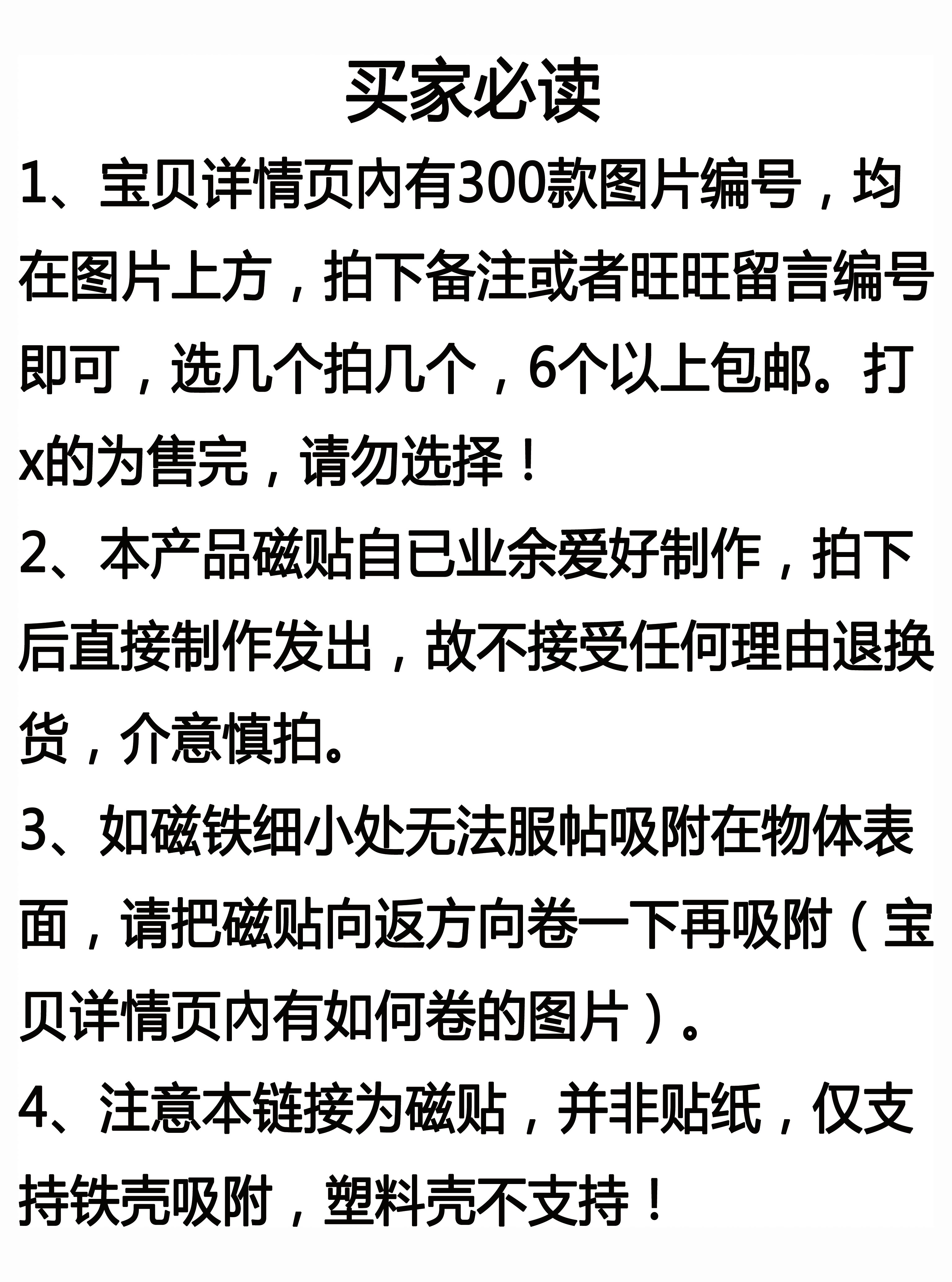 买家必读

1、宝贝详情页内有300款图片编号，均在图片上方，拍下备注或者旺旺留言编号即可，选几个拍几个，6个以上包邮。打x的为售完，请勿选择！

2、本产品磁贴自已业余爱好制作，拍下后直接制作发出，故不接受任何理由退换货，介意慎拍。

3、如磁铁细小处无法服帖吸附在物体表面，请把磁贴向返方向卷一下再吸附（宝贝详情页内有如何卷的图片）。

4、注意本链接为磁贴，并非贴纸，仅支持铁壳吸附，塑料壳不支持！